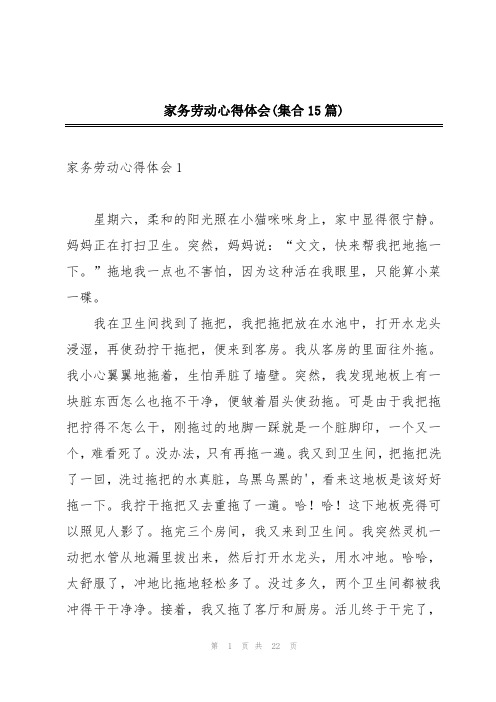 家务劳动心得体会(集合15篇)

家务劳动心得体会1

星期六，柔和的阳光照在小猫咪咪身上，家中显得很宁静。妈妈正在打扫卫生。突然，妈妈说：“文文，快来帮我把地拖一下。”拖地我一点也不害怕，因为这种活在我眼里，只能算小菜一碟。

我在卫生间找到了拖把，我把拖把放在水池中，打开水龙头浸湿，再使劲拧干拖把，便来到客房。我从客房的里面往外拖。我小心翼翼地拖着，生怕弄脏了墙壁。突然，我发现地板上有一块脏东西怎么也拖不干净，便皱着眉头使劲拖。可是由于我把拖把拧得不怎么干，刚拖过的地脚一踩就是一个脏脚印，一个又一个，难看死了。没办法，只有再拖一遍。我又到卫生间，把拖把洗了一回，洗过拖把的水真脏，乌黑乌黑的'，看来这地板是该好好拖一下。我拧干拖把又去重拖了一遍。哈！哈！这下地板亮得可以照见人影了。拖完三个房间，我又来到卫生间。我突然灵机一动把水管从地漏里拔出来，然后打开水龙头，用水冲地。哈哈，太舒服了，冲地比拖地轻松多了。没过多久，两个卫生间都被我冲得干干净净。接着，我又拖了客厅和厨房。活儿终于干完了，

第 1 页 共 22 页